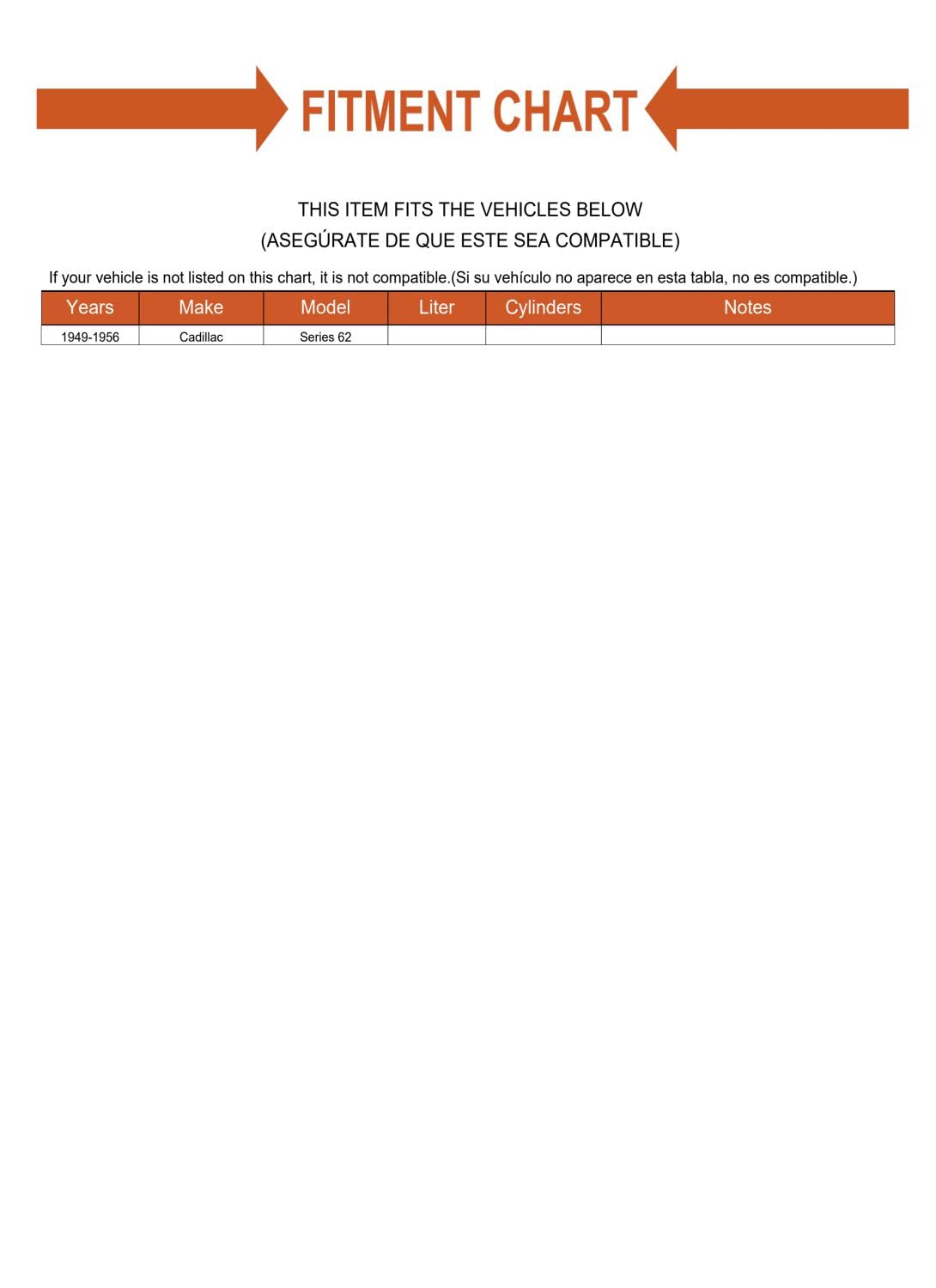 FITMENT CHART

THIS ITEM FITS THE VEHICLES BELOW
(ASEGÚRATE DE QUE ESTE SEA COMPATIBLE)

If your vehicle is not listed on this chart, it is not compatible.(Si su vehículo no aparece en esta tabla, no es compatible.)

| Years | Make | Model | Liter | Cylinders | Notes |
|---|---|---|---|---|---|
| 1949-1956 | Cadillac | Series 62 | | | |